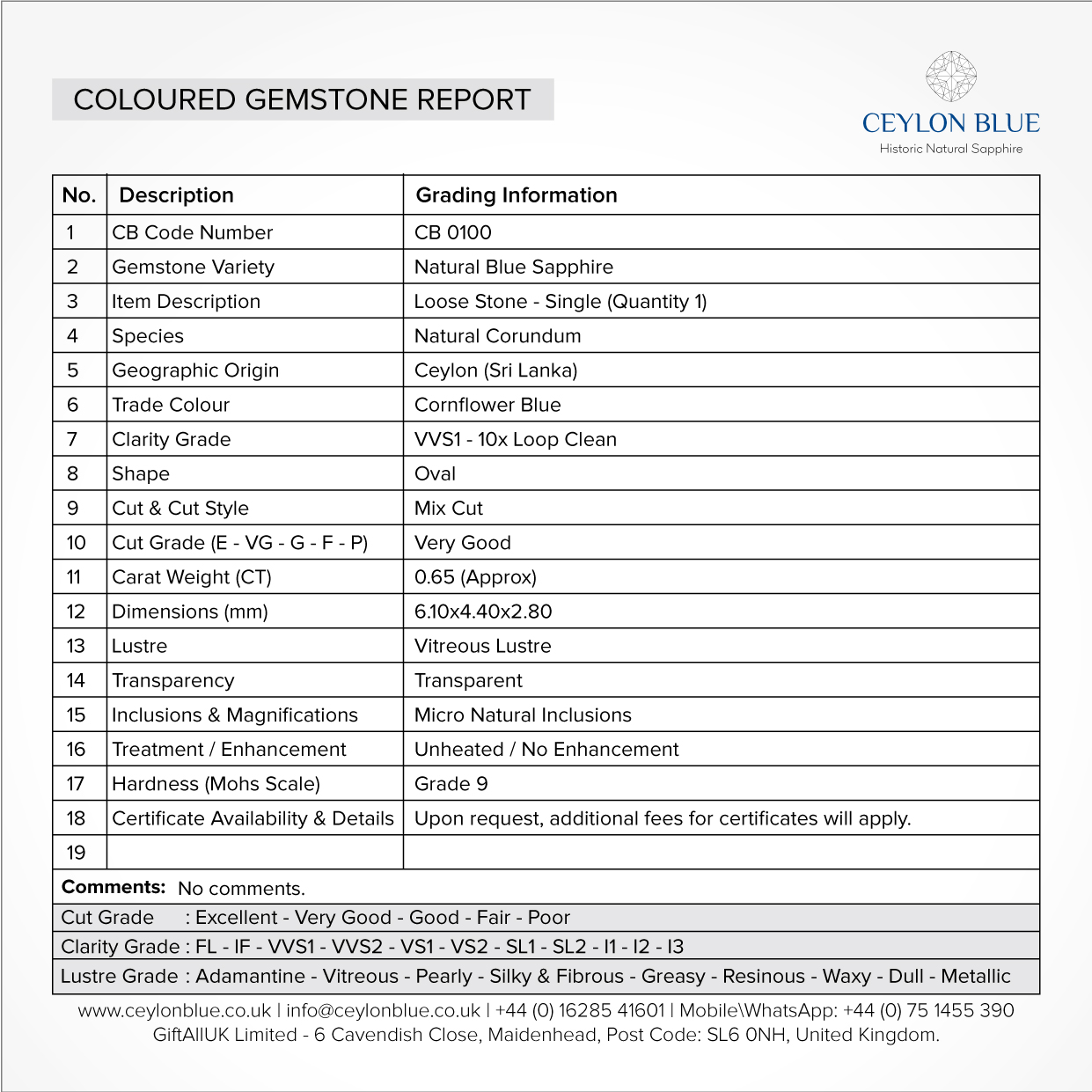 COLOURED GEMSTONE REPORT

CEYLON BLUE
Historic Natural Sapphire

| No. | Description | Grading Information |
|---|---|---|
| 1 | CB Code Number | CB 0100 |
| 2 | Gemstone Variety | Natural Blue Sapphire |
| 3 | Item Description | Loose Stone - Single (Quantity 1) |
| 4 | Species | Natural Corundum |
| 5 | Geographic Origin | Ceylon (Sri Lanka) |
| 6 | Trade Colour | Cornflower Blue |
| 7 | Clarity Grade | VVS1 - 10x Loop Clean |
| 8 | Shape | Oval |
| 9 | Cut & Cut Style | Mix Cut |
| 10 | Cut Grade (E - VG - G - F - P) | Very Good |
| 11 | Carat Weight (CT) | 0.65 (Approx) |
| 12 | Dimensions (mm) | 6.10x4.40x2.80 |
| 13 | Lustre | Vitreous Lustre |
| 14 | Transparency | Transparent |
| 15 | Inclusions & Magnifications | Micro Natural Inclusions |
| 16 | Treatment / Enhancement | Unheated / No Enhancement |
| 17 | Hardness (Mohs Scale) | Grade 9 |
| 18 | Certificate Availability & Details | Upon request, additional fees for certificates will apply. |
| 19 | | |

Comments: No comments.
Cut Grade : Excellent - Very Good - Good - Fair - Poor
Clarity Grade : FL - IF - VVS1 - VVS2 - VS1 - VS2 - SL1 - SL2 - I1 - I2 - I3
Lustre Grade : Adamantine - Vitreous - Pearly - Silky & Fibrous - Greasy - Resinous - Waxy - Dull - Metallic

www.ceylonblue.co.uk | info@ceylonblue.co.uk | +44 (0) 16285 41601 | Mobile\WhatsApp: +44 (0) 75 1455 390
GiftAllUK Limited - 6 Cavendish Close, Maidenhead, Post Code: SL6 0NH, United Kingdom.